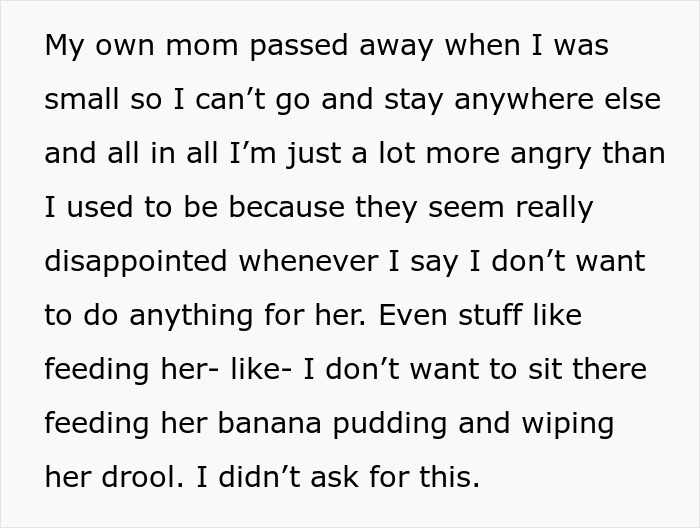 My own mom passed away when I was small so I can’t go and stay anywhere else and all in all I’m just a lot more angry than I used to be because they seem really disappointed whenever I say I don’t want to do anything for her. Even stuff like feeding her- like- I don’t want to sit there feeding her banana pudding and wiping her drool. I didn’t ask for this.